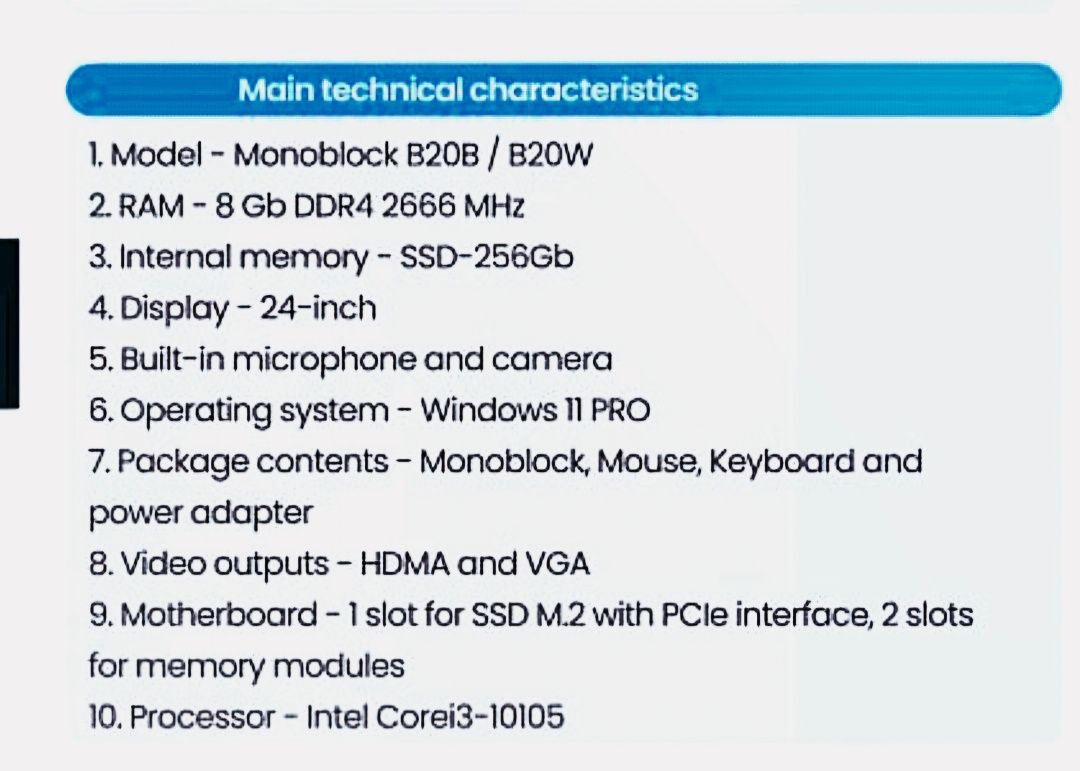 Main technical characteristics

1. Model - Monoblock B20B / B20W
2. RAM - 8 Gb DDR4 2666 MHz
3. Internal memory - SSD-256Gb
4. Display - 24-inch
5. Built-in microphone and camera
6. Operating system - Windows 11 PRO
7. Package contents - Monoblock, Mouse, Keyboard and power adapter
8. Video outputs - HDMA and VGA
9. Motherboard - 1 slot for SSD M.2 with PCIe interface, 2 slots for memory modules
10. Processor - Intel Corei3-10105